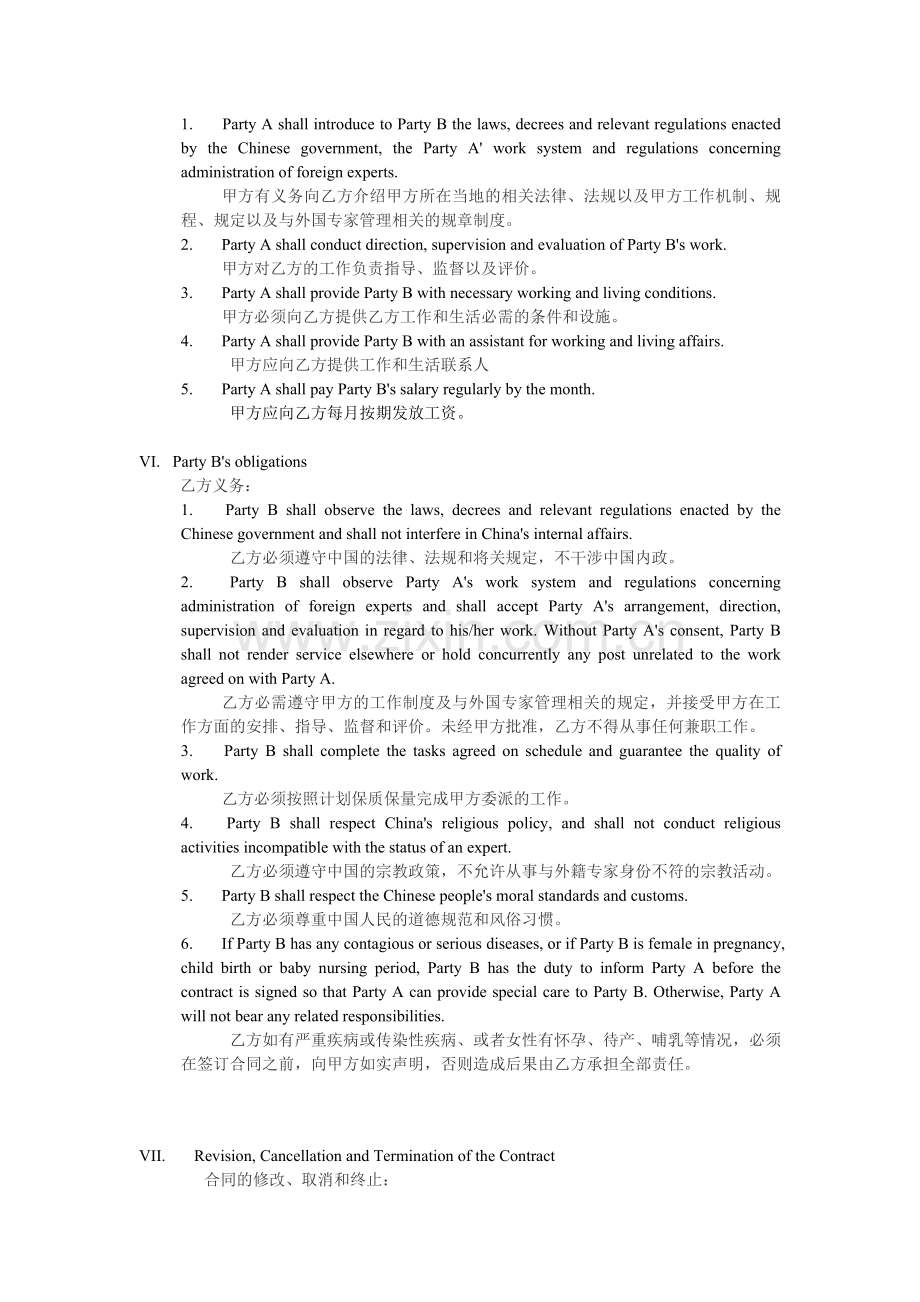 1. Party A shall introduce to Party B the laws, decrees and relevant regulations enacted by the Chinese government, the Party A' work system and regulations concerning administration of foreign experts.

甲方有义务向乙方介绍甲方所在当地的相关法律、法规以及甲方工作机制、规程、规定以及与外国专家管理相关的规章制度。

2. Party A shall conduct direction, supervision and evaluation of Party B's work.

甲方对乙方的工作负责指导、监督以及评价。

3. Party A shall provide Party B with necessary working and living conditions.

甲方必须向乙方提供乙方工作和生活必需的条件和设施。

4. Party A shall provide Party B with an assistant for working and living affairs.

甲方应向乙方提供工作和生活联系人

5. Party A shall pay Party B's salary regularly by the month.

甲方应向乙方每月按期发放工资。

VI. Party B's obligations

乙方义务：

1. Party B shall observe the laws, decrees and relevant regulations enacted by the Chinese government and shall not interfere in China's internal affairs.

乙方必须遵守中国的法律、法规和将关规定，不干涉中国内政。

2. Party B shall observe Party A's work system and regulations concerning administration of foreign experts and shall accept Party A's arrangement, direction, supervision and evaluation in regard to his/her work. Without Party A's consent, Party B shall not render service elsewhere or hold concurrently any post unrelated to the work agreed on with Party A.

乙方必需遵守甲方的工作制度及与外国专家管理相关的规定，并接受甲方在工作方面的安排、指导、监督和评价。未经甲方批准，乙方不得从事任何兼职工作。

3. Party B shall complete the tasks agreed on schedule and guarantee the quality of work.

乙方必须按照计划保质保量完成甲方委派的工作。

4. Party B shall respect China's religious policy, and shall not conduct religious activities incompatible with the status of an expert.

乙方必须遵守中国的宗教政策，不允许从事与外籍专家身份不符的宗教活动。

5. Party B shall respect the Chinese people's moral standards and customs.

乙方必须尊重中国人民的道德规范和风俗习惯。

6. If Party B has any contagious or serious diseases, or if Party B is female in pregnancy, child birth or baby nursing period, Party B has the duty to inform Party A before the contract is signed so that Party A can provide special care to Party B. Otherwise, Party A will not bear any related responsibilities.

乙方如有严重疾病或传染性疾病、或者女性有怀孕、待产、哺乳等情况，必须在签订合同之前，向甲方如实声明，否则造成后果由乙方承担全部责任。

VII. Revision, Cancellation and Termination of the Contract

合同的修改、取消和终止：

www.zixin.com.cn